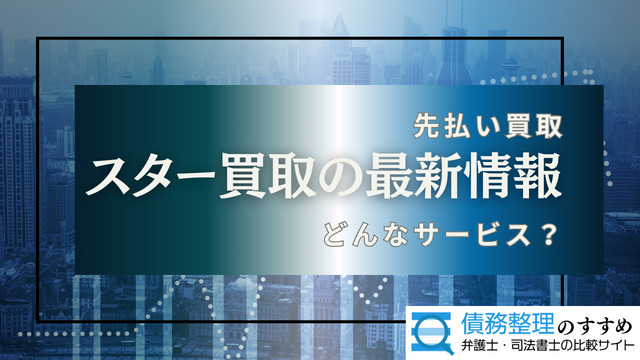 先払い買取
スター買取の最新情報
どんなサービス？

債務整理のすすめ
弁護士・司法書士の比較サイト